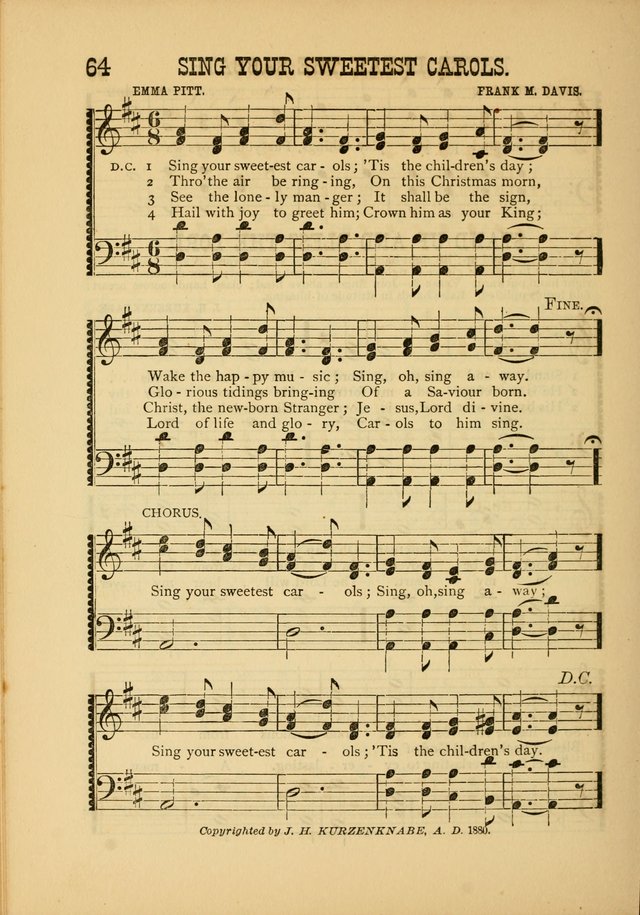 64 SING YOUR SWEETEST CAROLS.

EMMA PITT. FRANK M. DAVIS.

D.C. 1 Sing your sweet-est car - ols; 'Tis the chil-dren's day;
2 Thro' the air be ring - ing, On this Christmas morn,
3 See the lone - ly man - ger; It shall be the sign,
4 Hail with joy to greet him; Crown him as your King;

FINE.

Wake the hap - py mu - sic; Sing, oh, sing a - way.
Glo - rious tidings bring-ing Of a Sa-viour born.
Christ, the new-born Stranger; Je - sus, Lord di - vine.
Lord of life and glo - ry, Car - ols to him sing.

CHORUS.

Sing your sweetest car - ols; Sing, oh, sing a - way;

D.C.

Sing your sweet-est car - ols; 'Tis the chil-dren's day.

Copyrighted by J. H. KURZENKNABE, A. D. 1880.